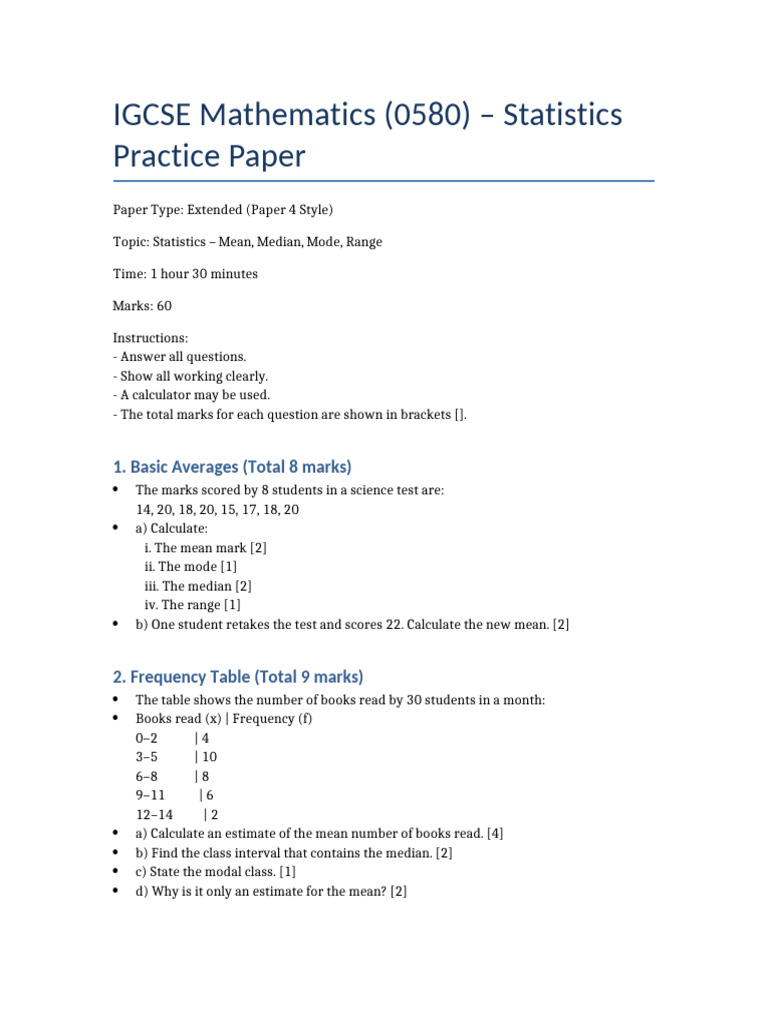 IGCSE Mathematics (0580) – Statistics Practice Paper

Paper Type: Extended (Paper 4 Style)

Topic: Statistics – Mean, Median, Mode, Range

Time: 1 hour 30 minutes

Marks: 60

Instructions:
- Answer all questions.
- Show all working clearly.
- A calculator may be used.
- The total marks for each question are shown in brackets [].

1. Basic Averages (Total 8 marks)

• The marks scored by 8 students in a science test are:
14, 20, 18, 20, 15, 17, 18, 20
• a) Calculate:
i. The mean mark [2]
ii. The mode [1]
iii. The median [2]
iv. The range [1]
• b) One student retakes the test and scores 22. Calculate the new mean. [2]

2. Frequency Table (Total 9 marks)

• The table shows the number of books read by 30 students in a month:
• Books read (x) | Frequency (f)
0–2 | 4
3–5 | 10
6–8 | 8
9–11 | 6
12–14 | 2
• a) Calculate an estimate of the mean number of books read. [4]
• b) Find the class interval that contains the median. [2]
• c) State the modal class. [1]
• d) Why is it only an estimate for the mean? [2]